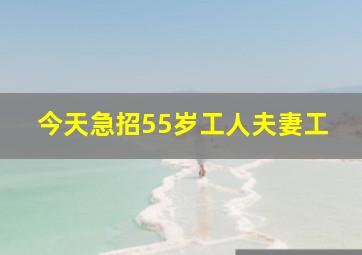 今天急招55岁工人夫妻工